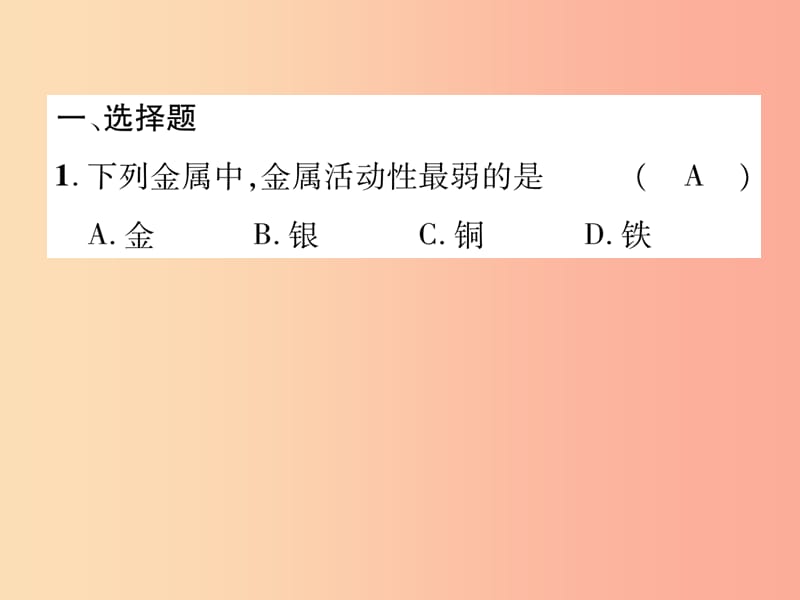 一、选择题

1. 下列金属中,金属活动性最弱的是　　（　A　）

A. 金　　B. 银　　C. 铜　　D. 铁